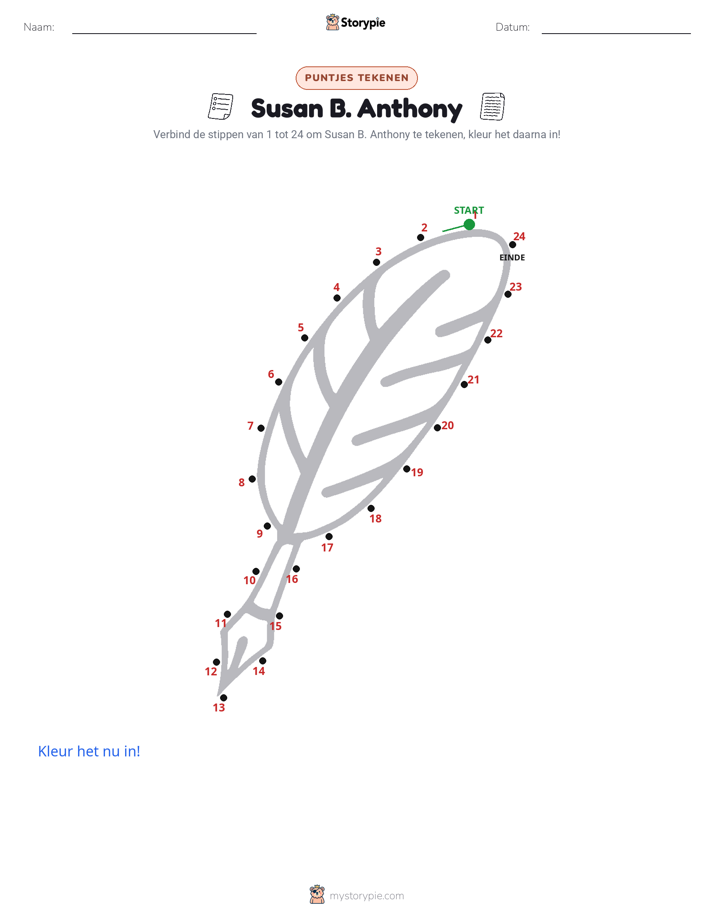 Naam:

Storypie

Datum:

PUNTJES TEKENEN

Susan B. Anthony

Verbind de stippen van 1 tot 24 om Susan B. Anthony te tekenen, kleur het daarna in!

START
1
2
3
4
5
6
7
8
9
10
11
12
13
14
15
16
17
18
19
20
21
22
23
24
EINDE

Kleur het nu in!

mystorypie.com